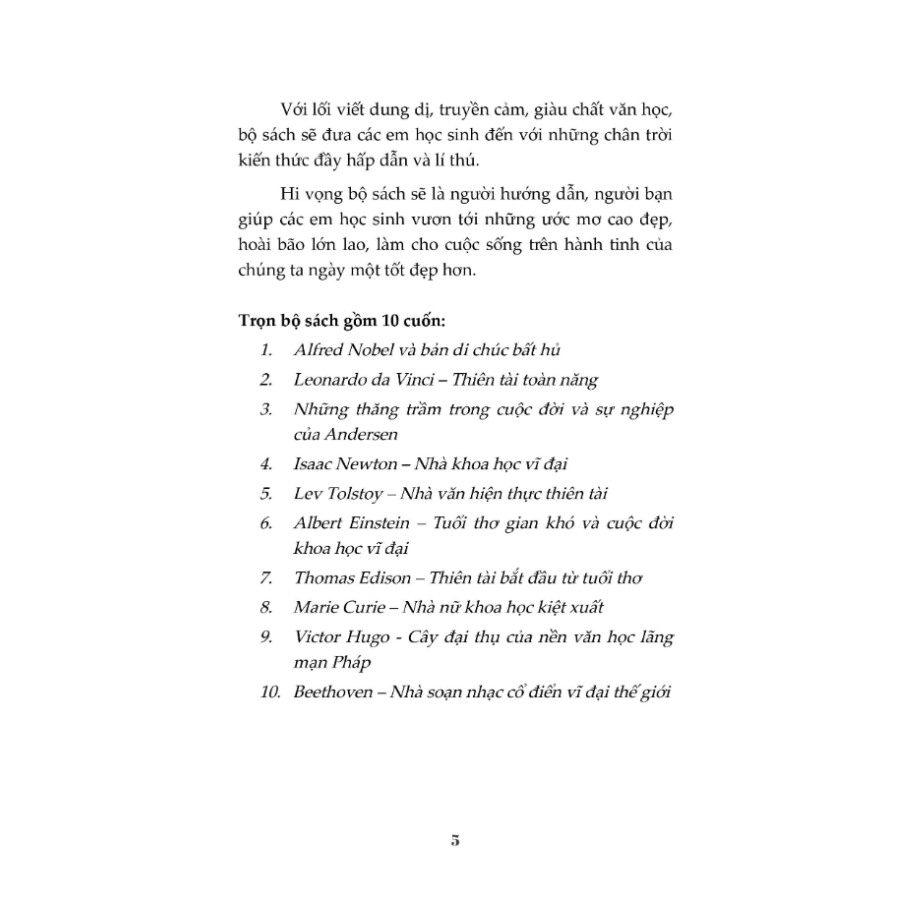 Với lối viết dung dị, truyền cảm, giàu chất văn học, bộ sách sẽ đưa các em học sinh đến với những chân trời kiến thức đầy hấp dẫn và lí thú.

Hi vọng bộ sách sẽ là người hướng dẫn, người bạn giúp các em học sinh vươn tới những ước mơ cao đẹp, hoài bão lớn lao, làm cho cuộc sống trên hành tinh của chúng ta ngày một tốt đẹp hơn.

Trọn bộ sách gồm 10 cuốn:

1. Alfred Nobel và bản di chúc bất hủ
2. Leonardo da Vinci – Thiên tài toàn năng
3. Những thăng trầm trong cuộc đời và sự nghiệp của Andersen
4. Isaac Newton – Nhà khoa học vĩ đại
5. Lev Tolstoy – Nhà văn hiện thực thiên tài
6. Albert Einstein – Tuổi thơ gian khó và cuộc đời khoa học vĩ đại
7. Thomas Edison – Thiên tài bắt đầu từ tuổi thơ
8. Marie Curie – Nhà nữ khoa học kiệt xuất
9. Victor Hugo - Cây đại thụ của nền văn học lãng mạn Pháp
10. Beethoven – Nhà soạn nhạc cổ điển vĩ đại thế giới

5